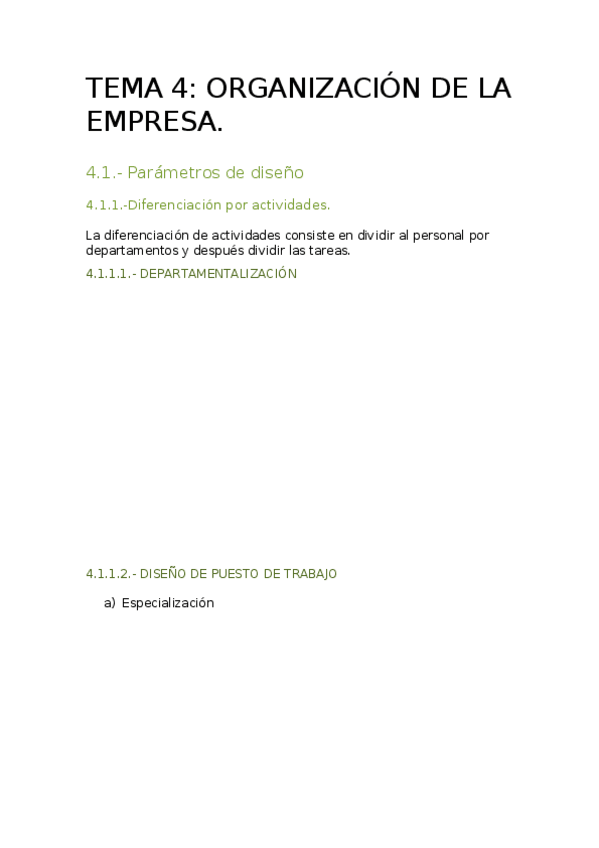 TEMA 4: ORGANIZACIÓN DE LA EMPRESA.

4.1.- Parámetros de diseño

4.1.1.-Diferenciación por actividades.

La diferenciación de actividades consiste en dividir al personal por departamentos y después dividir las tareas.

4.1.1.1.- DEPARTAMENTALIZACIÓN

4.1.1.2.- DISEÑO DE PUESTO DE TRABAJO

a) Especialización